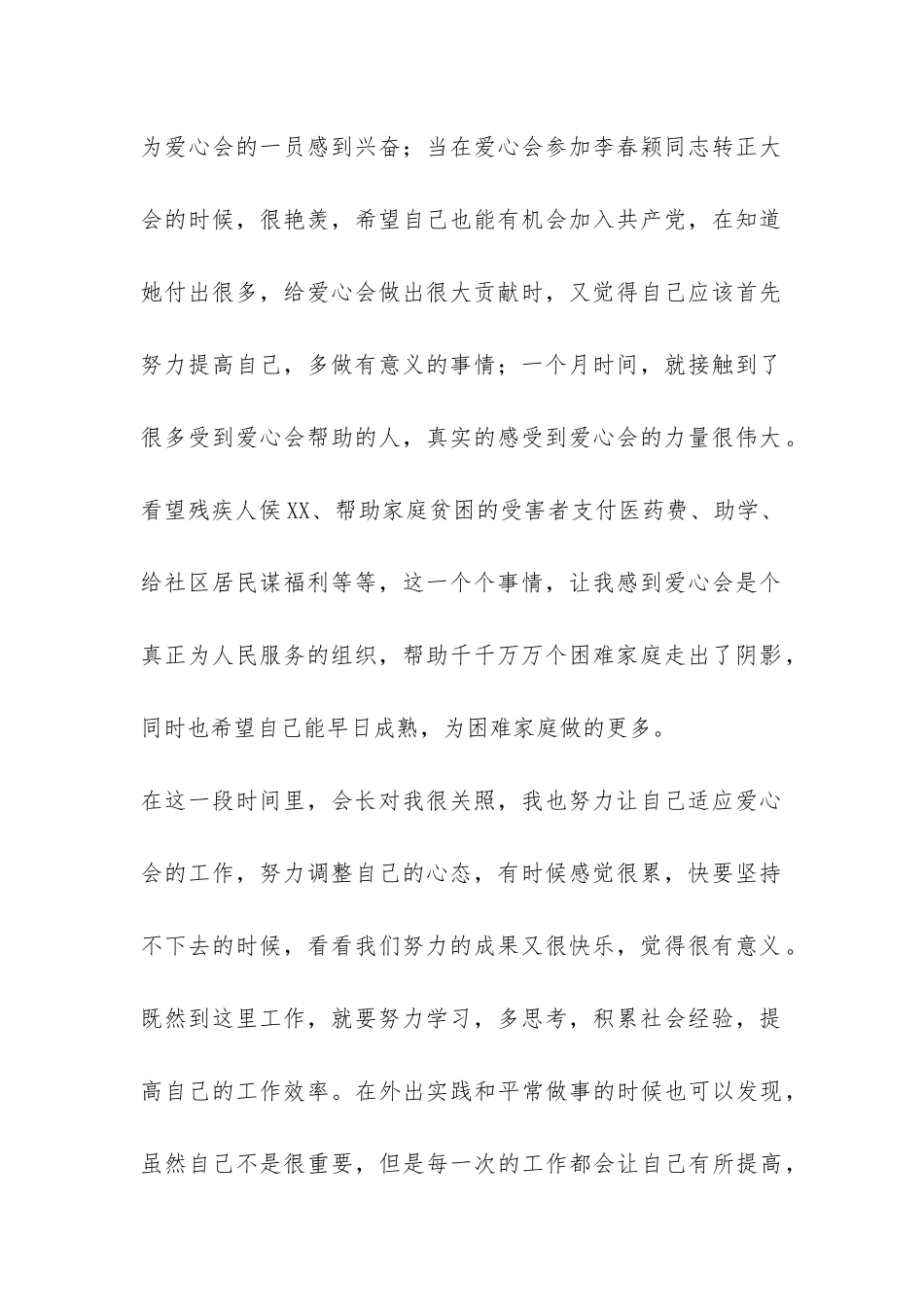 为爱心会的一员感到兴奋；当在爱心会参加李春颖同志转正大会的时候，很艳羡，希望自己也能有机会加入共产党，在知道她付出很多，给爱心会做出很大贡献时，又觉得自己应该首先努力提高自己，多做有意义的事情；一个月时间，就接触到了很多受到爱心会帮助的人，真实的感受到爱心会的力量很伟大。看望残疾人侯XX、帮助家庭贫困的受害者支付医药费、助学、给社区居民谋福利等等，这一个个事情，让我感到爱心会是个真正为人民服务的组织，帮助千千万万个困难家庭走出了阴影，同时也希望自己能早日成熟，为困难家庭做的更多。

在这一段时间里，会长对我很关照，我也努力让自己适应爱心会的工作，努力调整自己的心态，有时候感觉很累，快要坚持不下去的时候，看看我们努力的成果又很快乐，觉得很有意义。既然到这里工作，就要努力学习，多思考，积累社会经验，提高自己的工作效率。在外出实践和平常做事的时候也可以发现，虽然自己不是很重要，但是每一次的工作都会让自己有所提高，